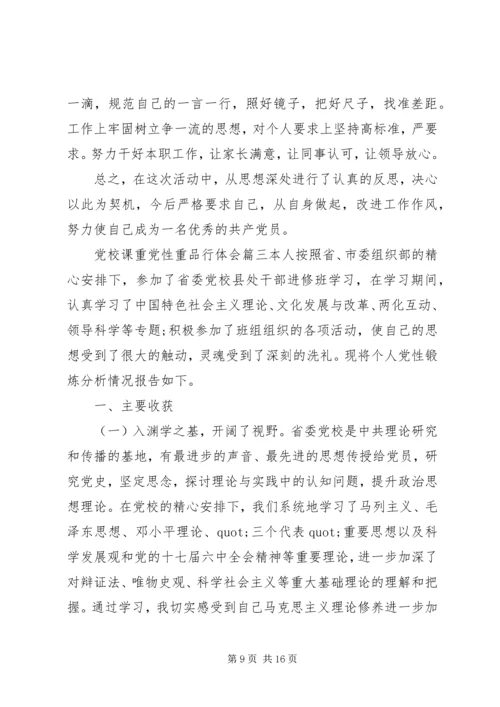 一滴，规范自己的一言一行，照好镜子，把好尺子，找准差距。工作上牢固树立争一流的思想，对个人要求上坚持高标准，严要求。努力干好本职工作，让家长满意，让同事认可，让领导放心。

总之，在这次活动中，从思想深处进行了认真的反思，决心以此为契机，今后严格要求自己，从自身做起，改进工作作风，努力使自己成为一名优秀的共产党员。

党校课重党性重品行体会篇三本人按照省、市委组织部的精心安排下，参加了省委党校县处干部进修班学习，在学习期间，认真学习了中国特色社会主义理论、文化发展与改革、两化互动、领导科学等专题;积极参加了班组组织的各项活动，使自己的思想受到了很大的触动，灵魂受到了深刻的洗礼。现将个人党性锻炼分析情况报告如下。

一、主要收获

（一）入渊学之基，开阔了视野。省委党校是中共理论研究和传播的基地，有最进步的声音、最先进的思想传授给党员，研究党史，坚定思念，探讨理论与实践中的认知问题，提升政治思想理论。在党校的精心安排下，我们系统地学习了马列主义、毛泽东思想、邓小平理论、quot;三个代表 quot;重要思想以及科学发展观和党的十七届六中全会精神等重要理论，进一步加深了对辩证法、唯物史观、科学社会主义等重大基础理论的理解和把握。通过学习，我切实感受到自己马克思主义理论修养进一步加

第 9 页 共 16 页